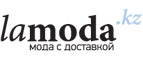 lamoda.kz
мода с доставкой